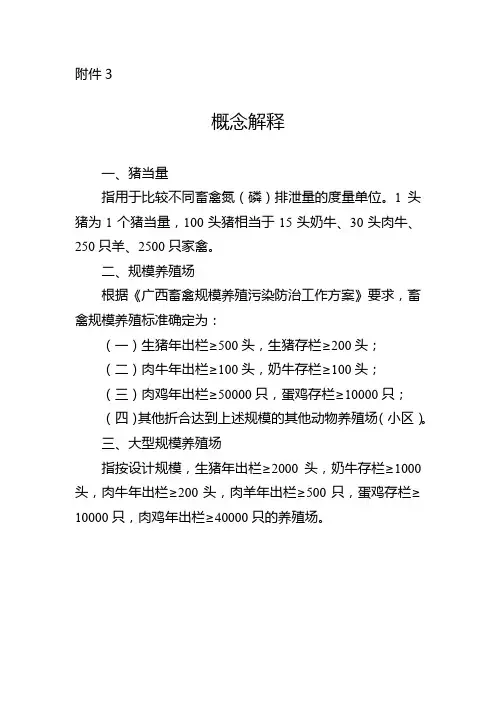 附件 3

概念解释

一、猪当量

指用于比较不同畜禽氮（磷）排泄量的度量单位。1 头猪为 1 个猪当量，100 头猪相当于 15 头奶牛、30 头肉牛、250 只羊、2500 只家禽。

二、规模养殖场

根据《广西畜禽规模养殖污染防治工作方案》要求，畜禽规模养殖标准确定为：

（一）生猪年出栏≥500 头，生猪存栏≥200 头；

（二）肉牛年出栏≥100 头，奶牛存栏≥100 头；

（三）肉鸡年出栏≥50000 只，蛋鸡存栏≥10000 只；

（四）其他折合达到上述规模的其他动物养殖场（小区）。

三、大型规模养殖场

指按设计规模，生猪年出栏≥2000 头，奶牛存栏≥1000 头，肉牛年出栏≥200 头，肉羊年出栏≥500 只，蛋鸡存栏≥10000 只，肉鸡年出栏≥40000 只的养殖场。